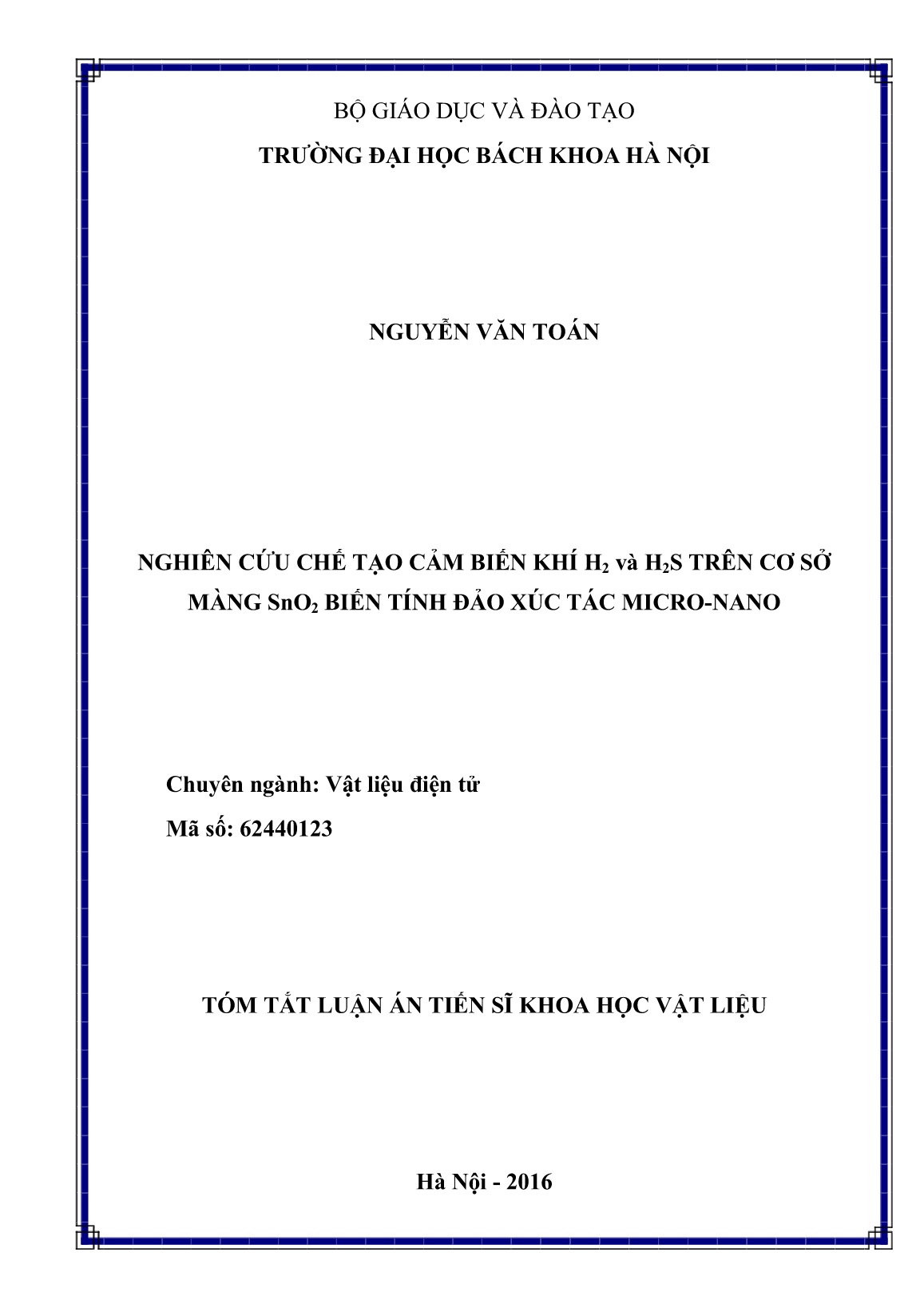 BỘ GIÁO DỤC VÀ ĐÀO TẠO

TRƯỜNG ĐẠI HỌC BÁCH KHOA HÀ NỘI

NGUYỄN VĂN TOÁN

NGHIÊN CỨU CHẾ TẠO CẢM BIẾN KHÍ $H_2$ và $H_2S$ TRÊN CƠ SỞ MÀNG $SnO_2$ BIẾN TÍNH ĐẢO XÚC TÁC MICRO-NANO

Chuyên ngành: Vật liệu điện tử

Mã số: 62440123

TÓM TẮT LUẬN ÁN TIẾN SĨ KHOA HỌC VẬT LIỆU

Hà Nội - 2016